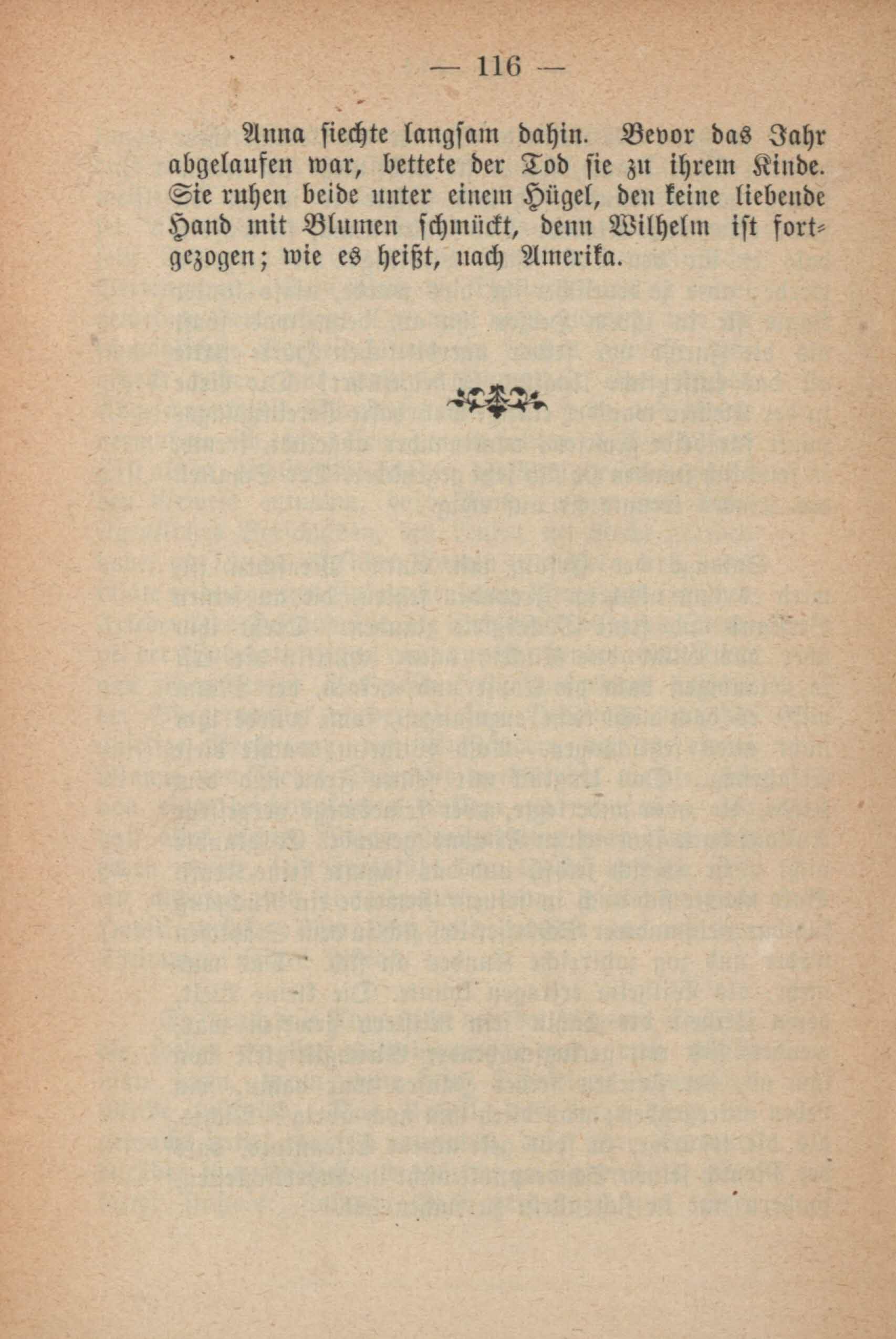 — 116 —

Anna siechte langsam dahin. Bevor das Jahr abgelaufen war, bettete der Tod sie zu ihrem Kinde. Sie ruhen beide unter einem Hügel, den keine liebende Hand mit Blumen schmückt, denn Wilhelm ist fortgezogen; wie es heißt, nach Amerika.